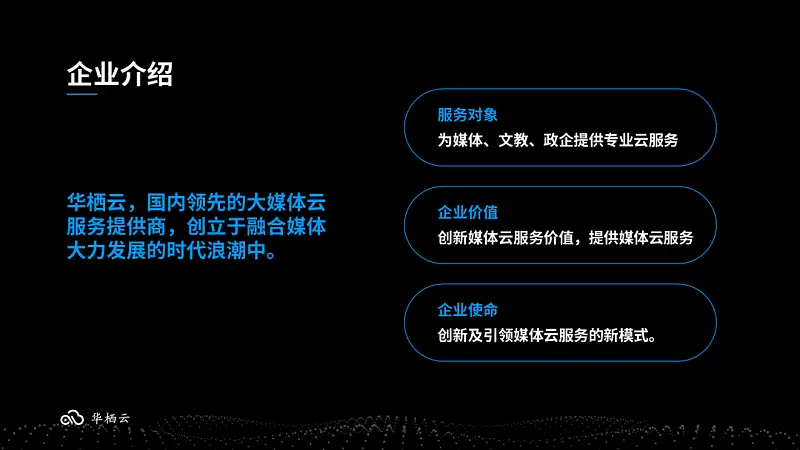 企业介绍

华栖云，国内领先的大媒体云服务提供商，创立于融合媒体大力发展的时代浪潮中。

服务对象
为媒体、文教、政企提供专业云服务

企业价值
创新媒体云服务价值，提供媒体云服务

企业使命
创新及引领媒体云服务的新模式。

华栖云